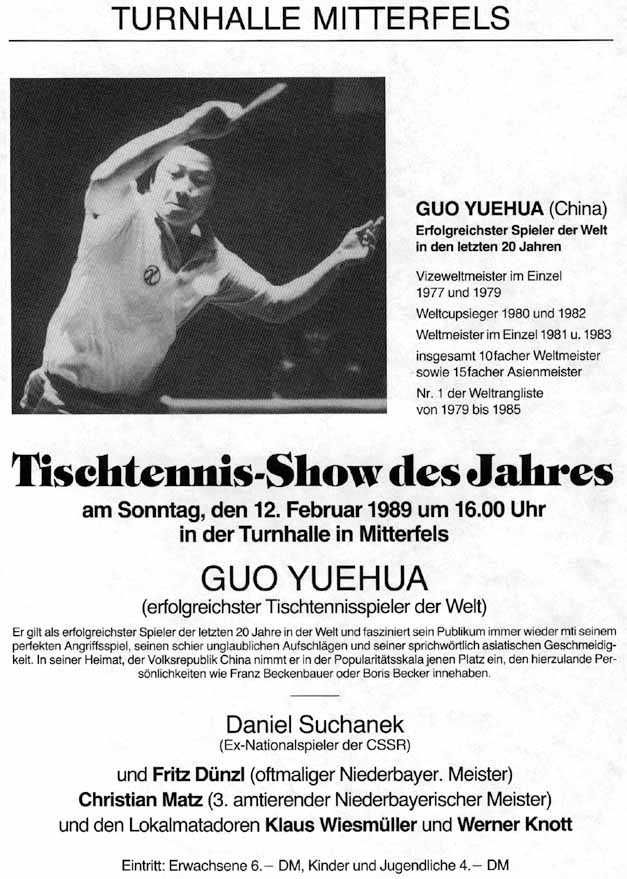 TURNHALLE MITTERFELS

GUO YUEHUA (China)
Erfolgreichster Spieler der Welt in den letzten 20 Jahren

Vizeweltmeister im Einzel 1977 und 1979

Weltcupsieger 1980 und 1982

Weltmeister im Einzel 1981 u. 1983

insgesamt 10facher Weltmeister sowie 15facher Asienmeister

Nr. 1 der Weltrangliste von 1979 bis 1985

Tischtennis-Show des Jahres

am Sonntag, den 12. Februar 1989 um 16.00 Uhr in der Turnhalle in Mitterfels

GUO YUEHUA

(erfolgreichster Tischtennisspieler der Welt)

Er gilt als erfolgreichster Spieler der letzten 20 Jahre in der Welt und fasziniert sein Publikum immer wieder mti seinem perfekten Angriffsspiel, seinen schier unglaublichen Aufschlägen und seiner sprichwörtlich asiatischen Geschmeidigkeit. In seiner Heimat, der Volksrepublik China nimmt er in der Popularitätsskala jenen Platz ein, den hierzulande Persönlichkeiten wie Franz Beckenbauer oder Boris Becker innehaben.

Daniel Suchanek
(Ex-Nationalspieler der CSSR)

und Fritz Dünzl (oftmaliger Niederbayer. Meister)
Christian Matz (3. amtierender Niederbayerischer Meister)
und den Lokalmatadoren Klaus Wiesmüller und Werner Knott

Eintritt: Erwachsene 6.– DM, Kinder und Jugendliche 4.– DM